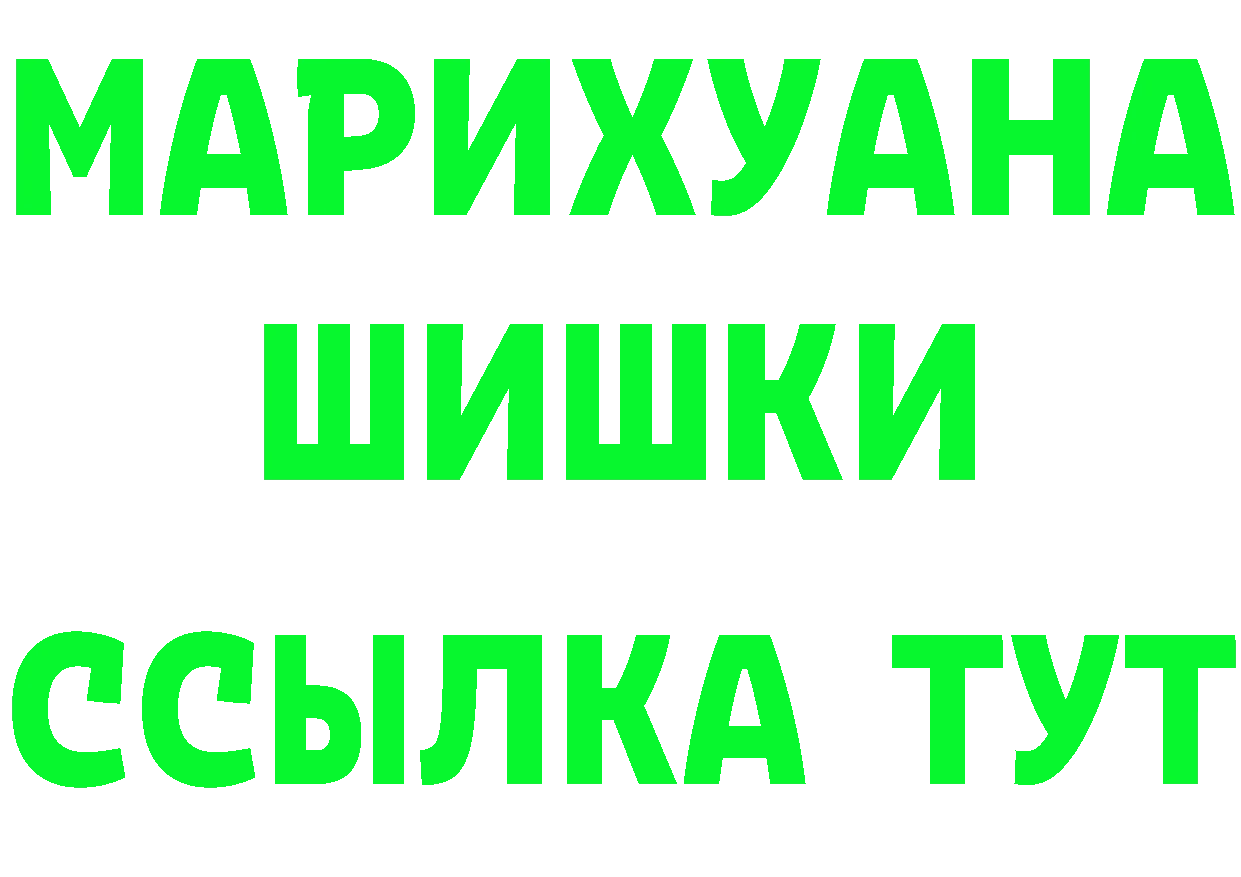 МАРИХУАНА
ШИШКИ
ССЫЛКА ТУТ